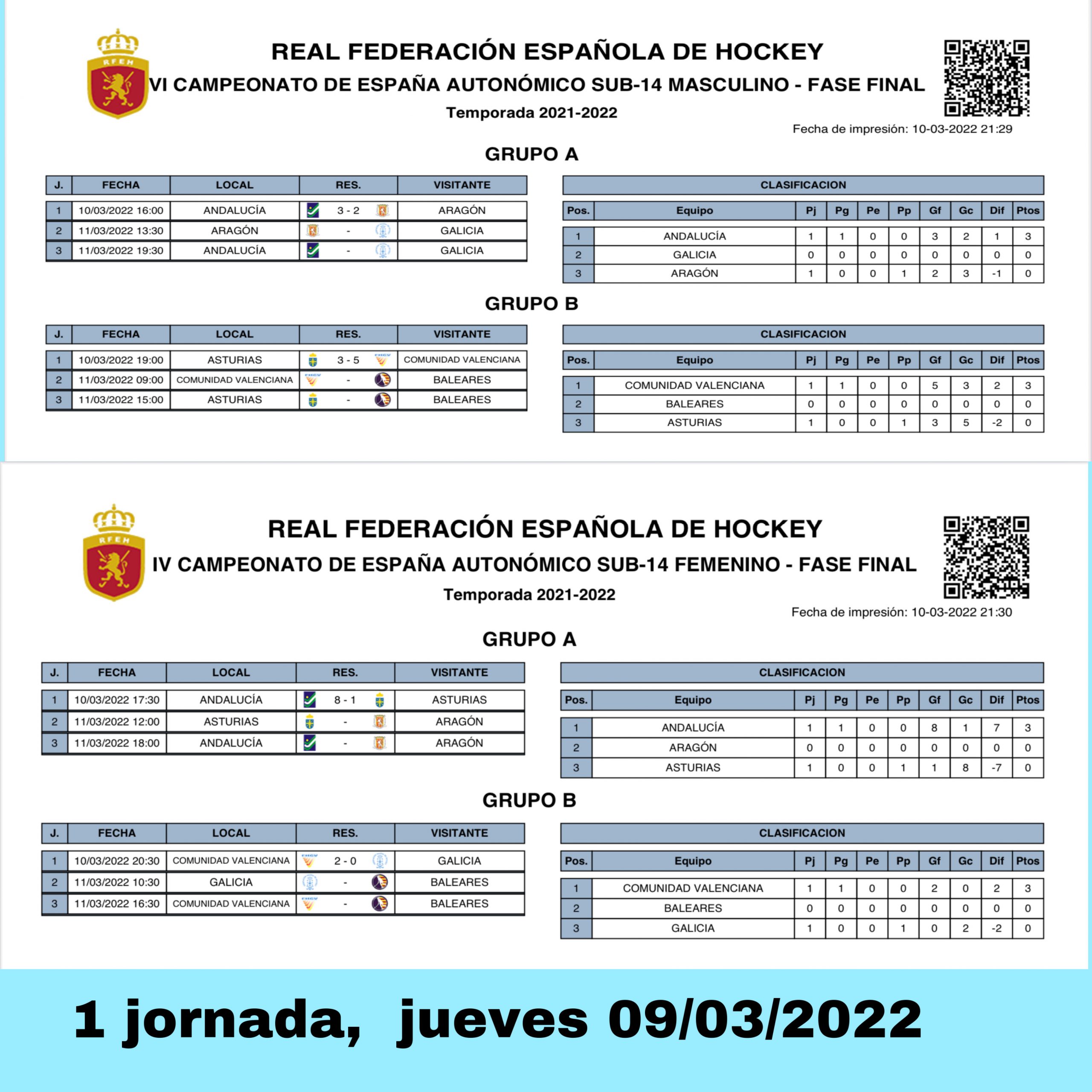 RFEH

REAL FEDERACIÓN ESPAÑOLA DE HOCKEY
VI CAMPEONATO DE ESPAÑA AUTONÓMICO SUB-14 MASCULINO - FASE FINAL
Temporada 2021-2022

Fecha de impresión: 10-03-2022 21:29

GRUPO A

| J. | FECHA | LOCAL | RES. | VISITANTE |
|---|---|---|---|---|
| 1 | 10/03/2022 16:00 | ANDALUCÍA | 3 - 2 | ARAGÓN |
| 2 | 11/03/2022 13:30 | ARAGÓN | - | GALICIA |
| 3 | 11/03/2022 19:30 | ANDALUCÍA | - | GALICIA |

CLASIFICACION

| Pos. | Equipo | Pj | Pg | Pe | Pp | Gf | Gc | Dif | Ptos |
|---|---|---|---|---|---|---|---|---|---|
| 1 | ANDALUCÍA | 1 | 1 | 0 | 0 | 3 | 2 | 1 | 3 |
| 2 | GALICIA | 0 | 0 | 0 | 0 | 0 | 0 | 0 | 0 |
| 3 | ARAGÓN | 1 | 0 | 0 | 1 | 2 | 3 | -1 | 0 |

GRUPO B

| J. | FECHA | LOCAL | RES. | VISITANTE |
|---|---|---|---|---|
| 1 | 10/03/2022 19:00 | ASTURIAS | 3 - 5 | COMUNIDAD VALENCIANA |
| 2 | 11/03/2022 09:00 | COMUNIDAD VALENCIANA | - | BALEARES |
| 3 | 11/03/2022 15:00 | ASTURIAS | - | BALEARES |

CLASIFICACION

| Pos. | Equipo | Pj | Pg | Pe | Pp | Gf | Gc | Dif | Ptos |
|---|---|---|---|---|---|---|---|---|---|
| 1 | COMUNIDAD VALENCIANA | 1 | 1 | 0 | 0 | 5 | 3 | 2 | 3 |
| 2 | BALEARES | 0 | 0 | 0 | 0 | 0 | 0 | 0 | 0 |
| 3 | ASTURIAS | 1 | 0 | 0 | 1 | 3 | 5 | -2 | 0 |

RFEH

REAL FEDERACIÓN ESPAÑOLA DE HOCKEY
IV CAMPEONATO DE ESPAÑA AUTONÓMICO SUB-14 FEMENINO - FASE FINAL
Temporada 2021-2022

Fecha de impresión: 10-03-2022 21:30

GRUPO A

| J. | FECHA | LOCAL | RES. | VISITANTE |
|---|---|---|---|---|
| 1 | 10/03/2022 17:30 | ANDALUCÍA | 8 - 1 | ASTURIAS |
| 2 | 11/03/2022 12:00 | ASTURIAS | - | ARAGÓN |
| 3 | 11/03/2022 18:00 | ANDALUCÍA | - | ARAGÓN |

CLASIFICACION

| Pos. | Equipo | Pj | Pg | Pe | Pp | Gf | Gc | Dif | Ptos |
|---|---|---|---|---|---|---|---|---|---|
| 1 | ANDALUCÍA | 1 | 1 | 0 | 0 | 8 | 1 | 7 | 3 |
| 2 | ARAGÓN | 0 | 0 | 0 | 0 | 0 | 0 | 0 | 0 |
| 3 | ASTURIAS | 1 | 0 | 0 | 1 | 1 | 8 | -7 | 0 |

GRUPO B

| J. | FECHA | LOCAL | RES. | VISITANTE |
|---|---|---|---|---|
| 1 | 10/03/2022 20:30 | COMUNIDAD VALENCIANA | 2 - 0 | GALICIA |
| 2 | 11/03/2022 10:30 | GALICIA | - | BALEARES |
| 3 | 11/03/2022 16:30 | COMUNIDAD VALENCIANA | - | BALEARES |

CLASIFICACION

| Pos. | Equipo | Pj | Pg | Pe | Pp | Gf | Gc | Dif | Ptos |
|---|---|---|---|---|---|---|---|---|---|
| 1 | COMUNIDAD VALENCIANA | 1 | 1 | 0 | 0 | 2 | 0 | 2 | 3 |
| 2 | BALEARES | 0 | 0 | 0 | 0 | 0 | 0 | 0 | 0 |
| 3 | GALICIA | 1 | 0 | 0 | 1 | 0 | 2 | -2 | 0 |

1 jornada, jueves 09/03/2022